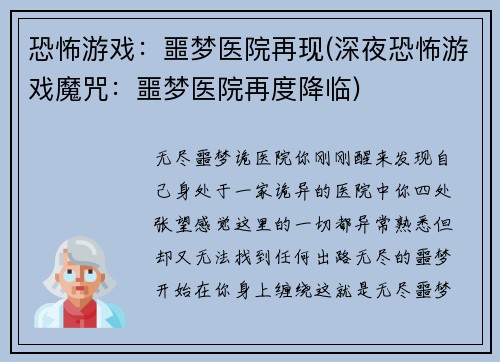 恐怖游戏：噩梦医院再现(深夜恐怖游戏魔咒：噩梦医院再度降临)

无尽噩梦诡医院你刚刚醒来发现自己身处于一家诡异的医院中你四处张望感觉这里的一切都异常熟悉但却又无法找到任何出路无尽的噩梦开始在你身上缠绕这就是无尽噩梦